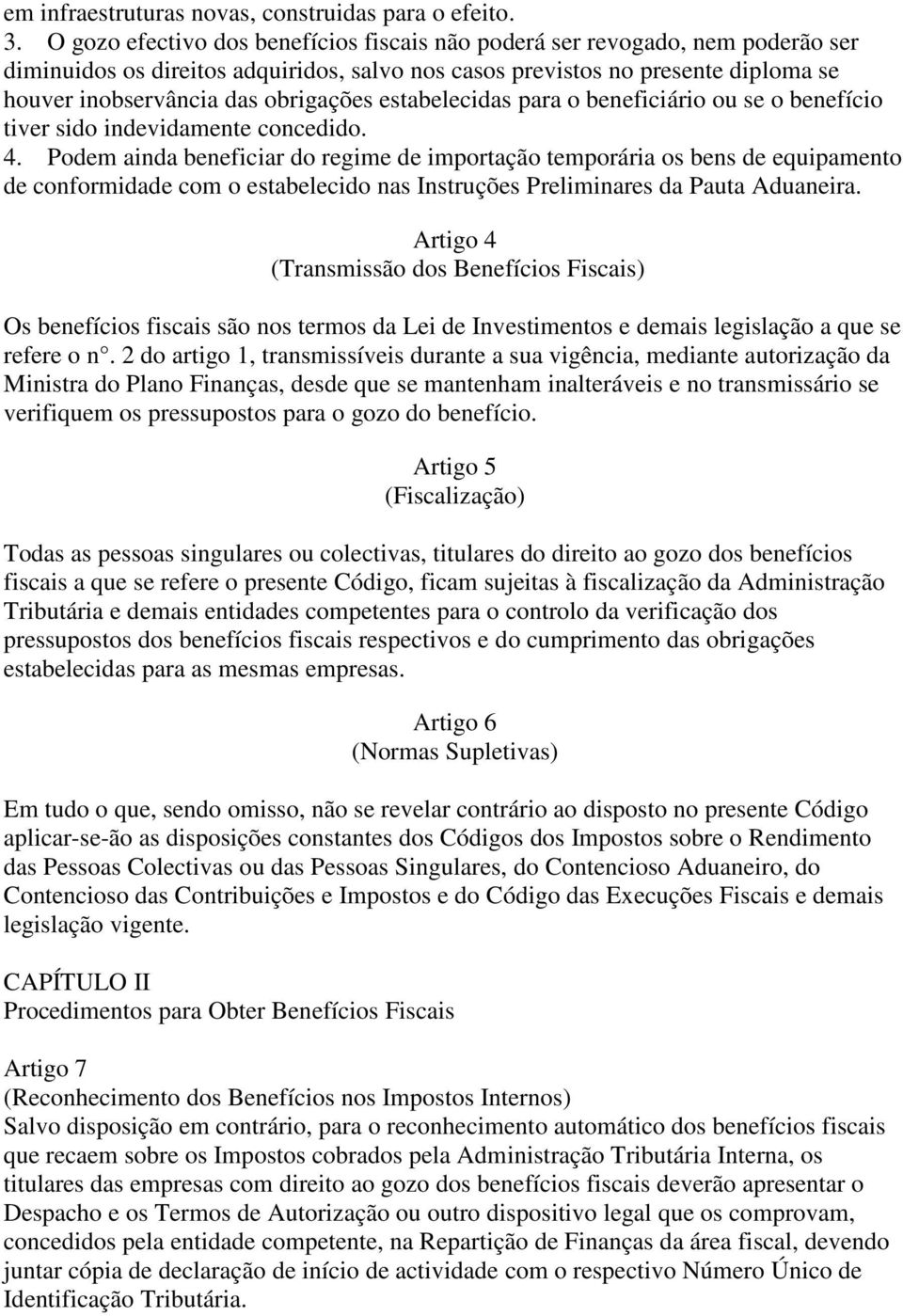 em infraestruturas novas, construidas para o efeito.
3. O gozo efectivo dos benefícios fiscais não poderá ser revogado, nem poderão ser diminuidos os direitos adquiridos, salvo nos casos previstos no presente diploma se houver inobservância das obrigações estabelecidas para o beneficiário ou se o benefício tiver sido indevidamente concedido.
4. Podem ainda beneficiar do regime de importação temporária os bens de equipamento de conformidade com o estabelecido nas Instruções Preliminares da Pauta Aduaneira.

Artigo 4
(Transmissão dos Benefícios Fiscais)

Os benefícios fiscais são nos termos da Lei de Investimentos e demais legislação a que se refere o n°. 2 do artigo 1, transmissíveis durante a sua vigência, mediante autorização da Ministra do Plano Finanças, desde que se mantenham inalteráveis e no transmissário se verifiquem os pressupostos para o gozo do benefício.

Artigo 5
(Fiscalização)

Todas as pessoas singulares ou colectivas, titulares do direito ao gozo dos benefícios fiscais a que se refere o presente Código, ficam sujeitas à fiscalização da Administração Tributária e demais entidades competentes para o controlo da verificação dos pressupostos dos benefícios fiscais respectivos e do cumprimento das obrigações estabelecidas para as mesmas empresas.

Artigo 6
(Normas Supletivas)

Em tudo o que, sendo omisso, não se revelar contrário ao disposto no presente Código aplicar-se-ão as disposições constantes dos Códigos dos Impostos sobre o Rendimento das Pessoas Colectivas ou das Pessoas Singulares, do Contencioso Aduaneiro, do Contencioso das Contribuições e Impostos e do Código das Execuções Fiscais e demais legislação vigente.

CAPÍTULO II
Procedimentos para Obter Benefícios Fiscais

Artigo 7
(Reconhecimento dos Benefícios nos Impostos Internos)
Salvo disposição em contrário, para o reconhecimento automático dos benefícios fiscais que recaem sobre os Impostos cobrados pela Administração Tributária Interna, os titulares das empresas com direito ao gozo dos benefícios fiscais deverão apresentar o Despacho e os Termos de Autorização ou outro dispositivo legal que os comprovam, concedidos pela entidade competente, na Repartição de Finanças da área fiscal, devendo juntar cópia de declaração de início de actividade com o respectivo Número Único de Identificação Tributária.